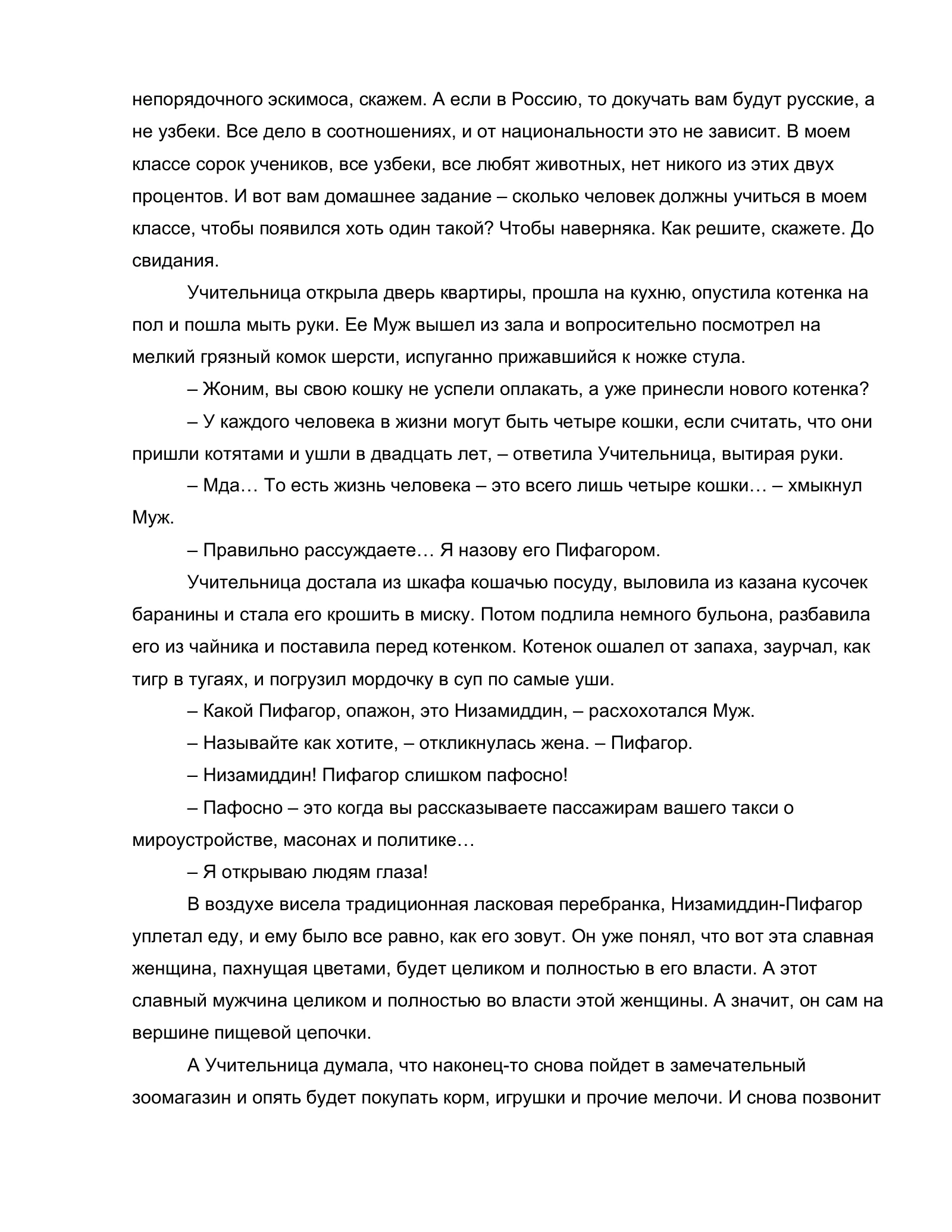 непорядочного эскимоса, скажем. А если в Россию, то докучать вам будут русские, а не узбеки. Все дело в соотношениях, и от национальности это не зависит. В моем классе сорок учеников, все узбеки, все любят животных, нет никого из этих двух процентов. И вот вам домашнее задание – сколько человек должны учиться в моем классе, чтобы появился хоть один такой? Чтобы наверняка. Как решите, скажете. До свидания.

Учительница открыла дверь квартиры, прошла на кухню, опустила котенка на пол и пошла мыть руки. Ее Муж вышел из зала и вопросительно посмотрел на мелкий грязный комок шерсти, испуганно прижавшийся к ножке стула.

– Жоним, вы свою кошку не успели оплакать, а уже принесли нового котенка?

– У каждого человека в жизни могут быть четыре кошки, если считать, что они пришли котятами и ушли в двадцать лет, – ответила Учительница, вытирая руки.

– Мда… То есть жизнь человека – это всего лишь четыре кошки… – хмыкнул Муж.

– Правильно рассуждаете… Я назову его Пифагором.

Учительница достала из шкафа кошачью посуду, выловила из казана кусочек баранины и стала его крошить в миску. Потом подлила немного бульона, разбавила его из чайника и поставила перед котенком. Котенок ошалел от запаха, заурчал, как тигр в тугаях, и погрузил мордочку в суп по самые уши.

– Какой Пифагор, опажон, это Низамиддин, – расхохотался Муж.

– Называйте как хотите, – откликнулась жена. – Пифагор.

– Низамиддин! Пифагор слишком пафосно!

– Пафосно – это когда вы рассказываете пассажирам вашего такси о мироустройстве, масонах и политике…

– Я открываю людям глаза!

В воздухе висела традиционная ласковая перебранка, Низамиддин-Пифагор уплетал еду, и ему было все равно, как его зовут. Он уже понял, что вот эта славная женщина, пахнущая цветами, будет целиком и полностью в его власти. А этот славный мужчина целиком и полностью во власти этой женщины. А значит, он сам на вершине пищевой цепочки.

А Учительница думала, что наконец-то снова пойдет в замечательный зоомагазин и опять будет покупать корм, игрушки и прочие мелочи. И снова позвонит